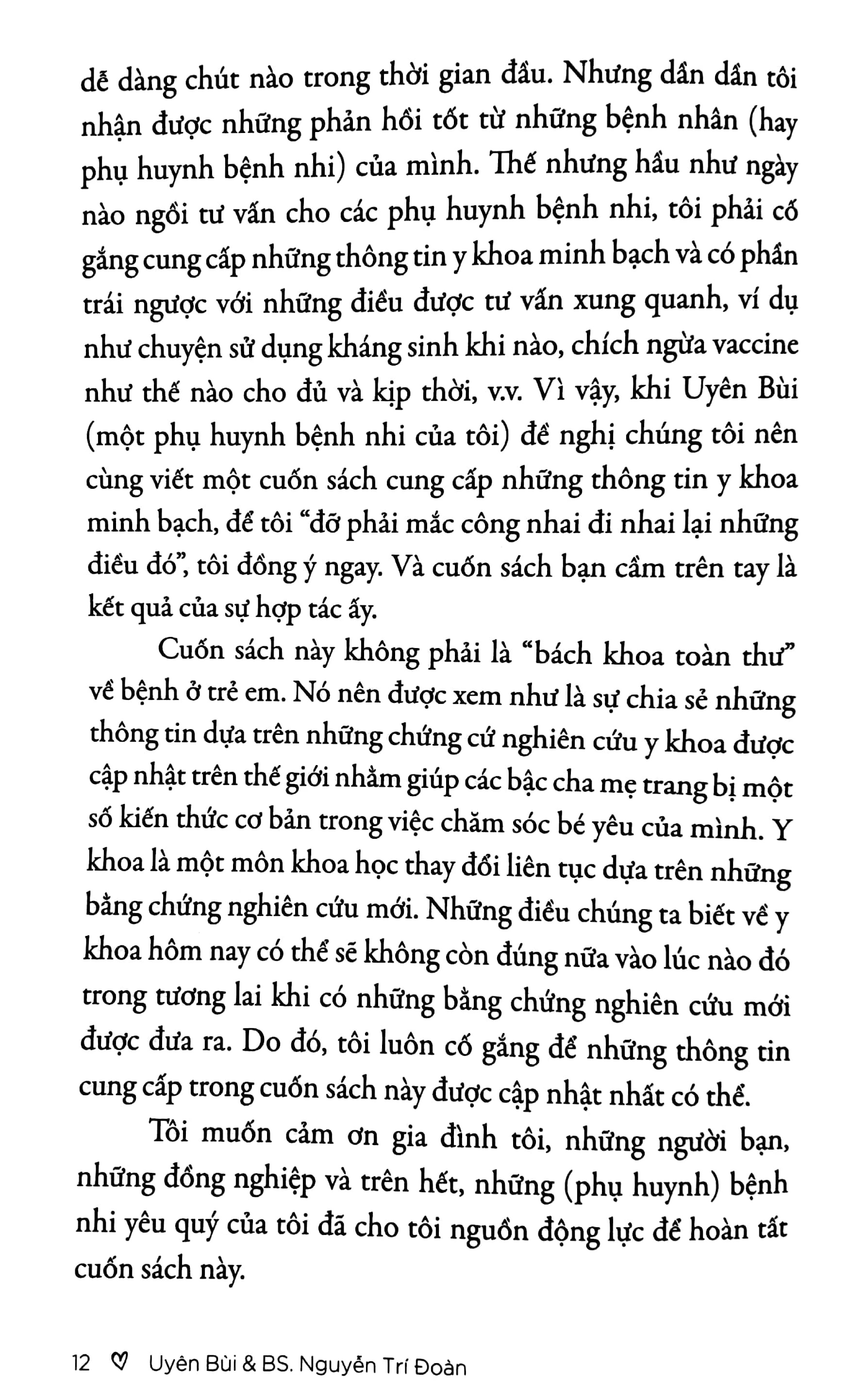 dễ dàng chút nào trong thời gian đầu. Nhưng dần dần tôi nhận được những phản hồi tốt từ những bệnh nhân (hay phụ huynh bệnh nhi) của mình. Thế nhưng hầu như ngày nào ngồi tư vấn cho các phụ huynh bệnh nhi, tôi phải cố gắng cung cấp những thông tin y khoa minh bạch và có phần trái ngược với những điều được tư vấn xung quanh, ví dụ như chuyện sử dụng kháng sinh khi nào, chích ngừa vaccine như thế nào cho đủ và kịp thời, v.v. Vì vậy, khi Uyên Bùi (một phụ huynh bệnh nhi của tôi) đề nghị chúng tôi nên cùng viết một cuốn sách cung cấp những thông tin y khoa minh bạch, để tôi "đỡ phải mắc công nhai đi nhai lại những điều đó", tôi đồng ý ngay. Và cuốn sách bạn cầm trên tay là kết quả của sự hợp tác ấy.

Cuốn sách này không phải là "bách khoa toàn thư" về bệnh ở trẻ em. Nó nên được xem như là sự chia sẻ những thông tin dựa trên những chứng cứ nghiên cứu y khoa được cập nhật trên thế giới nhằm giúp các bậc cha mẹ trang bị một số kiến thức cơ bản trong việc chăm sóc bé yêu của mình. Y khoa là một môn khoa học thay đổi liên tục dựa trên những bằng chứng nghiên cứu mới. Những điều chúng ta biết về y khoa hôm nay có thể sẽ không còn đúng nữa vào lúc nào đó trong tương lai khi có những bằng chứng nghiên cứu mới được đưa ra. Do đó, tôi luôn cố gắng để những thông tin cung cấp trong cuốn sách này được cập nhật nhất có thể.

Tôi muốn cảm ơn gia đình tôi, những người bạn, những đồng nghiệp và trên hết, những (phụ huynh) bệnh nhi yêu quý của tôi đã cho tôi nguồn động lực để hoàn tất cuốn sách này.

12 ♡ Uyên Bùi & BS. Nguyễn Trí Đoàn